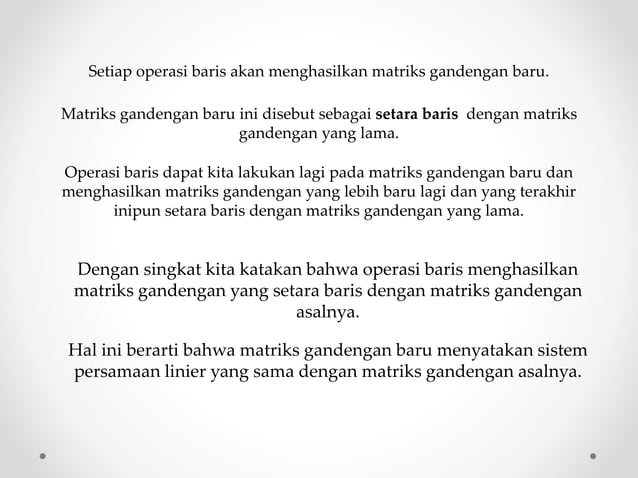 Setiap operasi baris akan menghasilkan matriks gandengan baru.

Matriks gandengan baru ini disebut sebagai setara baris dengan matriks gandengan yang lama.

Operasi baris dapat kita lakukan lagi pada matriks gandengan baru dan menghasilkan matriks gandengan yang lebih baru lagi dan yang terakhir inipun setara baris dengan matriks gandengan yang lama.

Dengan singkat kita katakan bahwa operasi baris menghasilkan matriks gandengan yang setara baris dengan matriks gandengan asalnya.

Hal ini berarti bahwa matriks gandengan baru menyatakan sistem persamaan linier yang sama dengan matriks gandengan asalnya.